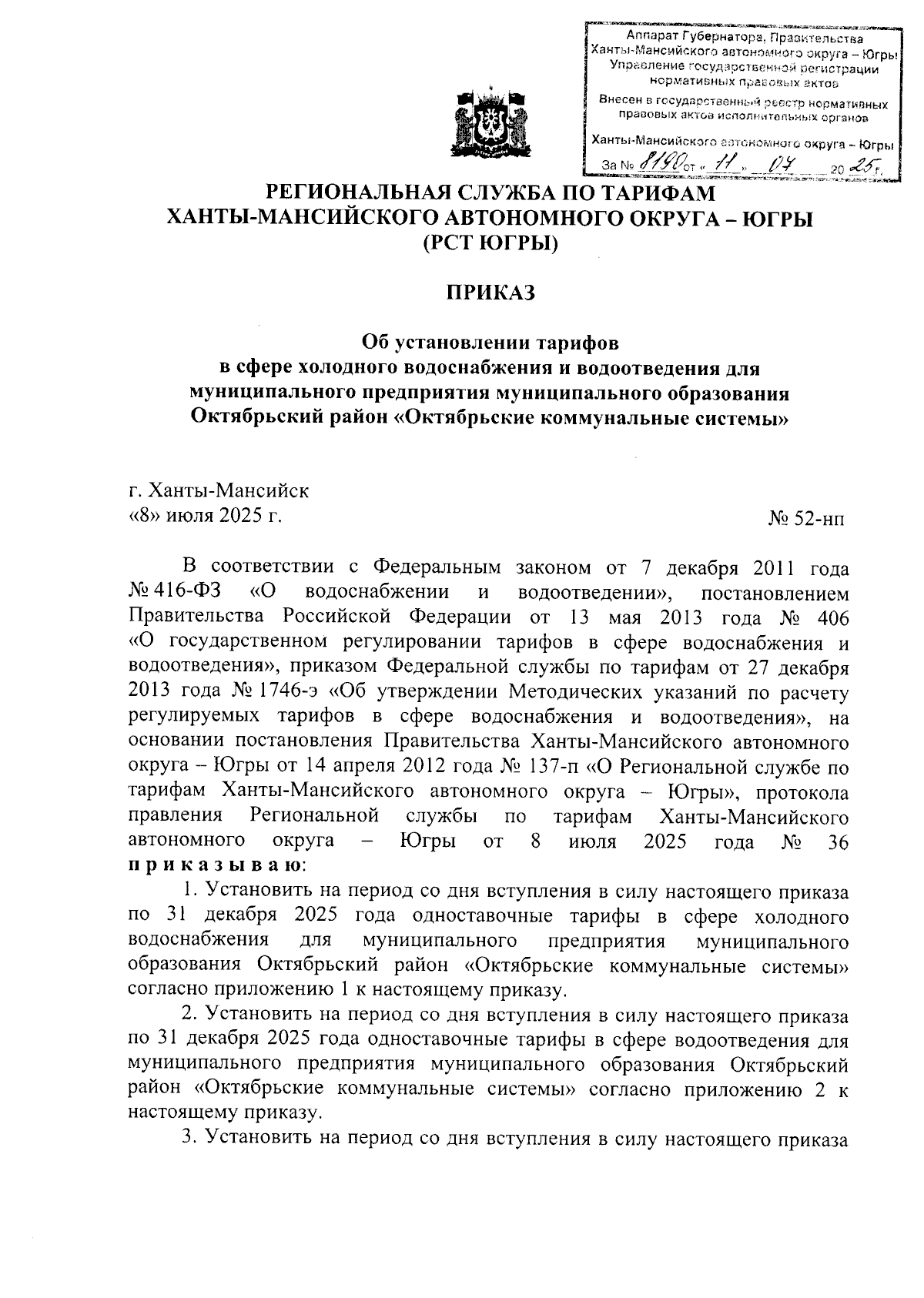 Аппарат Губернатора, Правительства Ханты-Мансийского автономного округа – Югры
Управление государственной регистрации нормативных правовых актов
Внесен в государственный реестр нормативных правовых актов исполнительных органов
Ханты-Мансийского автономного округа – Югры
За № 8190 от « 11 » 07 20 25 г.

РЕГИОНАЛЬНАЯ СЛУЖБА ПО ТАРИФАМ
ХАНТЫ-МАНСИЙСКОГО АВТОНОМНОГО ОКРУГА – ЮГРЫ
(РСТ ЮГРЫ)

ПРИКАЗ

Об установлении тарифов в сфере холодного водоснабжения и водоотведения для муниципального предприятия муниципального образования Октябрьский район «Октябрьские коммунальные системы»

г. Ханты-Мансийск
«8» июля 2025 г.
№ 52-нп

В соответствии с Федеральным законом от 7 декабря 2011 года № 416-ФЗ «О водоснабжении и водоотведении», постановлением Правительства Российской Федерации от 13 мая 2013 года № 406 «О государственном регулировании тарифов в сфере водоснабжения и водоотведения», приказом Федеральной службы по тарифам от 27 декабря 2013 года № 1746-э «Об утверждении Методических указаний по расчету регулируемых тарифов в сфере водоснабжения и водоотведения», на основании постановления Правительства Ханты-Мансийского автономного округа – Югры от 14 апреля 2012 года № 137-п «О Региональной службе по тарифам Ханты-Мансийского автономного округа – Югры», протокола правления Региональной службы по тарифам Ханты-Мансийского автономного округа – Югры от 8 июля 2025 года № 36 п р и к а з ы в а ю:

1. Установить на период со дня вступления в силу настоящего приказа по 31 декабря 2025 года одноставочные тарифы в сфере холодного водоснабжения для муниципального предприятия муниципального образования Октябрьский район «Октябрьские коммунальные системы» согласно приложению 1 к настоящему приказу.

2. Установить на период со дня вступления в силу настоящего приказа по 31 декабря 2025 года одноставочные тарифы в сфере водоотведения для муниципального предприятия муниципального образования Октябрьский район «Октябрьские коммунальные системы» согласно приложению 2 к настоящему приказу.

3. Установить на период со дня вступления в силу настоящего приказа